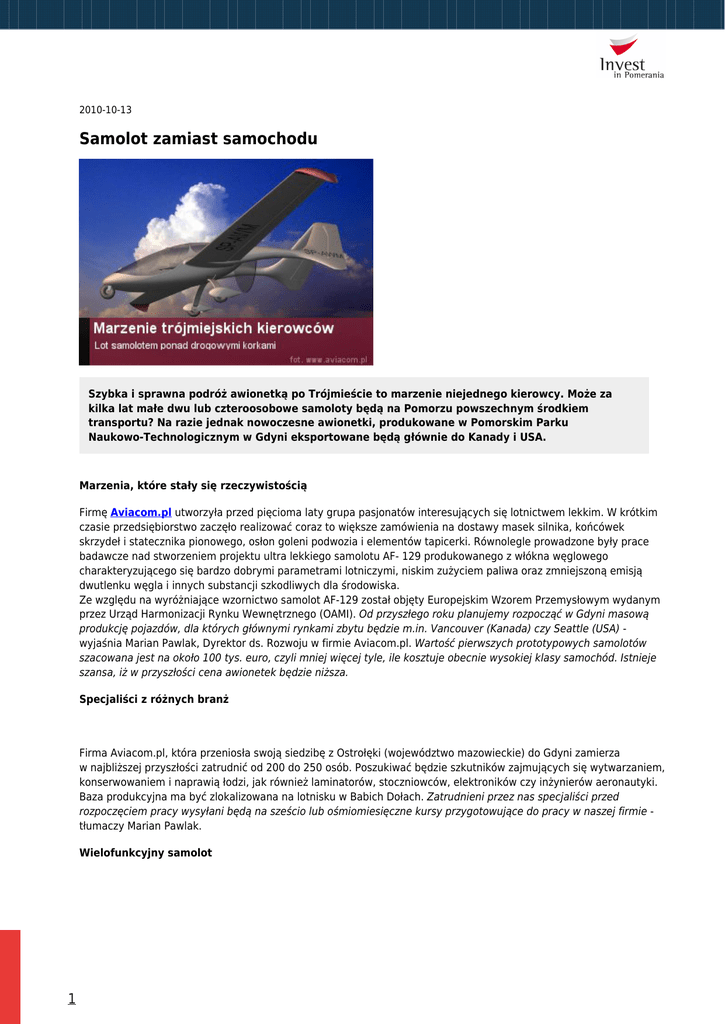 Invest in Pomerania

2010-10-13

Samolot zamiast samochodu

Marzenie trójmiejskich kierowców
Lot samolotem ponad drogowymi korkami
fot. www.aviacom.pl

Szybka i sprawna podróż awionetką po Trójmieście to marzenie niejednego kierowcy. Może za kilka lat małe dwu lub czteroosobowe samoloty będą na Pomorzu powszechnym środkiem transportu? Na razie jednak nowoczesne awionetki, produkowane w Pomorskim Parku Naukowo-Technologicznym w Gdyni eksportowane będą głównie do Kanady i USA.

Marzenia, które stały się rzeczywistością

Firmę Aviacom.pl utworzyła przed pięcioma laty grupa pasjonatów interesujących się lotnictwem lekkim. W krótkim czasie przedsiębiorstwo zaczęło realizować coraz to większe zamówienia na dostawy masek silnika, końcówek skrzydeł i statecznika pionowego, osłon goleni podwozia i elementów tapicerki. Równolegle prowadzone były prace badawcze nad stworzeniem projektu ultra lekkiego samolotu AF- 129 produkowanego z włókna węglowego charakteryzującego się bardzo dobrymi parametrami lotniczymi, niskim zużyciem paliwa oraz zmniejszoną emisją dwutlenku węgla i innych substancji szkodliwych dla środowiska.
Ze względu na wyróżniające wzornictwo samolot AF-129 został objęty Europejskim Wzorem Przemysłowym wydanym przez Urząd Harmonizacji Rynku Wewnętrznego (OAMI). Od przyszłego roku planujemy rozpocząć w Gdyni masową produkcję pojazdów, dla których głównymi rynkami zbytu będzie m.in. Vancouver (Kanada) czy Seattle (USA) - wyjaśnia Marian Pawlak, Dyrektor ds. Rozwoju w firmie Aviacom.pl. Wartość pierwszych prototypowych samolotów szacowana jest na około 100 tys. euro, czyli mniej więcej tyle, ile kosztuje obecnie wysokiej klasy samochód. Istnieje szansa, iż w przyszłości cena awionetek będzie niższa.

Specjaliści z różnych branż

Firma Aviacom.pl, która przeniosła swoją siedzibę z Ostrołęki (województwo mazowieckie) do Gdyni zamierza w najbliższej przyszłości zatrudnić od 200 do 250 osób. Poszukiwać będzie szkutników zajmujących się wytwarzaniem, konserwowaniem i naprawią łodzi, jak również laminatorów, stoczniowców, elektroników czy inżynierów aeronautyki. Baza produkcyjna ma być zlokalizowana na lotnisku w Babich Dołach. Zatrudnieni przez nas specjaliści przed rozpoczęciem pracy wysyłani będą na sześcio lub ośmiomiesięczne kursy przygotowujące do pracy w naszej firmie - tłumaczy Marian Pawlak.

Wielofunkcyjny samolot

1